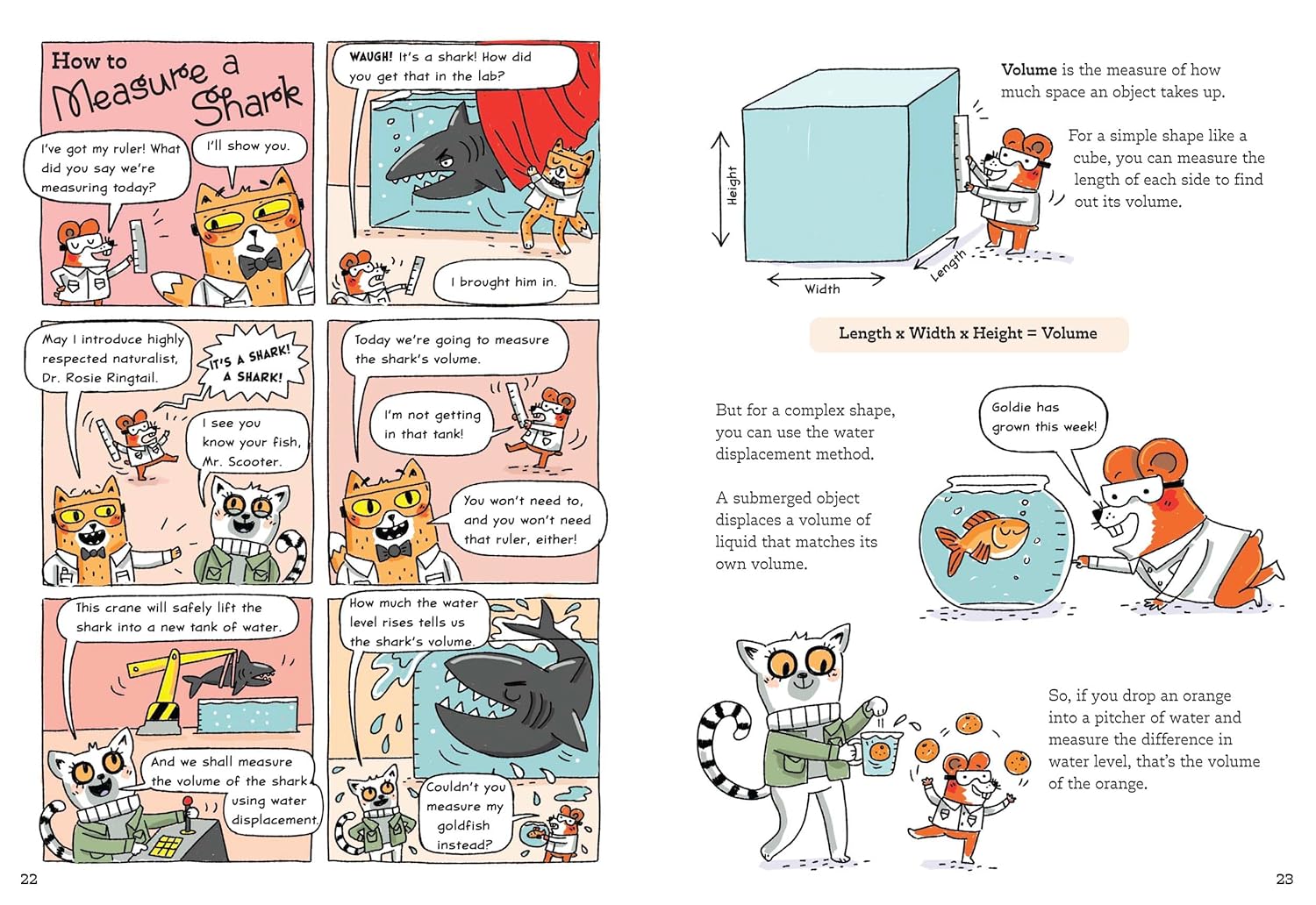 How to Measure a Shark

I've got my ruler! What did you say we're measuring today?

I'll show you.

WAUGH! It's a shark! How did you get that in the lab?

I brought him in.

May I introduce highly respected naturalist, Dr. Rosie Ringtail.

IT'S A SHARK! A SHARK!

I see you know your fish, Mr. Scooter.

Today we're going to measure the shark's volume.

I'm not getting in that tank!

You won't need to, and you won't need that ruler, either!

This crane will safely lift the shark into a new tank of water.

And we shall measure the volume of the shark using water displacement.

How much the water level rises tells us the shark's volume.

Couldn't you measure my goldfish instead?

22

Volume is the measure of how much space an object takes up.

For a simple shape like a cube, you can measure the length of each side to find out its volume.

Height

Width

Length

Length x Width x Height = Volume

But for a complex shape, you can use the water displacement method.

A submerged object displaces a volume of liquid that matches its own volume.

Goldie has grown this week!

So, if you drop an orange into a pitcher of water and measure the difference in water level, that's the volume of the orange.

23